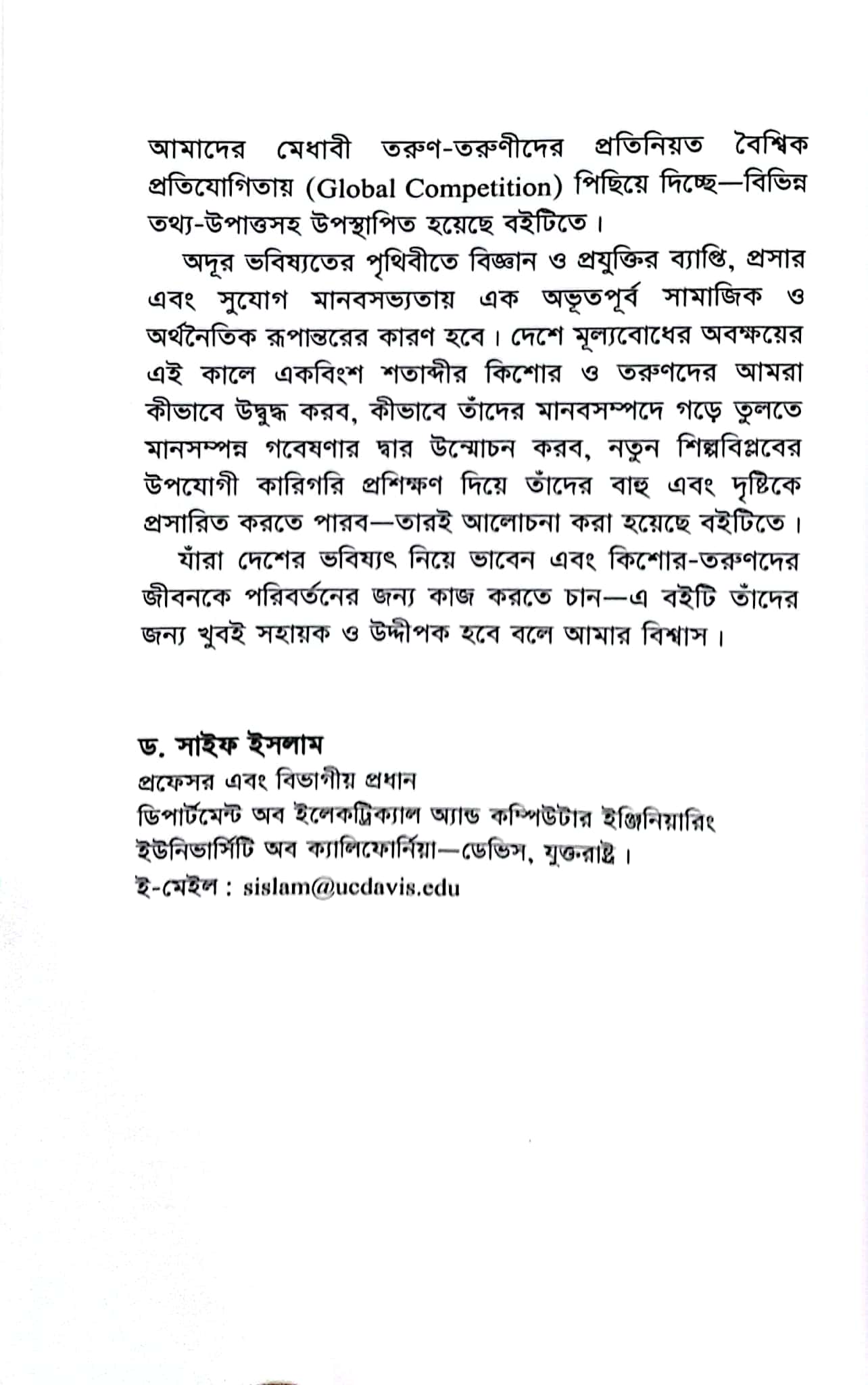 আমাদের মেধাবী তরুণ-তরুণীদের প্রতিনিয়ত বৈশ্বিক প্রতিযোগিতায় (Global Competition) পিছিয়ে দিচ্ছে—বিভিন্ন তথ্য-উপাত্তসহ উপস্থাপিত হয়েছে বইটিতে।

অদূর ভবিষ্যতের পৃথিবীতে বিজ্ঞান ও প্রযুক্তির ব্যাপ্তি, প্রসার এবং সুযোগ মানবসভ্যতায় এক অভূতপূর্ব সামাজিক ও অর্থনৈতিক রূপান্তরের কারণ হবে। দেশে মূল্যবোধের অবক্ষয়ের এই কালে একবিংশ শতাব্দীর কিশোর ও তরুণদের আমরা কীভাবে উদ্বুদ্ধ করব, কীভাবে তাঁদের মানবসম্পদে গড়ে তুলতে মানসম্পন্ন গবেষণার দ্বার উন্মোচন করব, নতুন শিল্পবিপ্লবের উপযোগী কারিগরি প্রশিক্ষণ দিয়ে তাঁদের বাহু এবং দৃষ্টিকে প্রসারিত করতে পারব—তারই আলোচনা করা হয়েছে বইটিতে।

যাঁরা দেশের ভবিষ্যৎ নিয়ে ভাবেন এবং কিশোর-তরুণদের জীবনকে পরিবর্তনের জন্য কাজ করতে চান—এ বইটি তাঁদের জন্য খুবই সহায়ক ও উদ্দীপক হবে বলে আমার বিশ্বাস।

ড. সাইফ ইসলাম
প্রফেসর এবং বিভাগীয় প্রধান
ডিপার্টমেন্ট অব ইলেকট্রিক্যাল অ্যান্ড কম্পিউটার ইঞ্জিনিয়ারিং
ইউনিভার্সিটি অব ক্যালিফোর্নিয়া—ডেভিস, যুক্তরাষ্ট্র।
ই-মেইল : sislam@ucdavis.edu